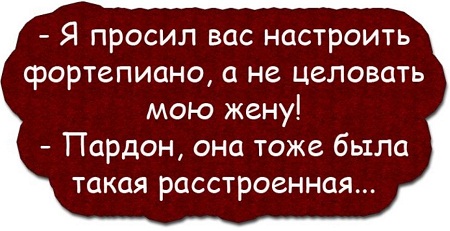 - Я просил вас настроить фортепиано, а не целовать мою жену!
- Пардон, она тоже была такая расстроенная...